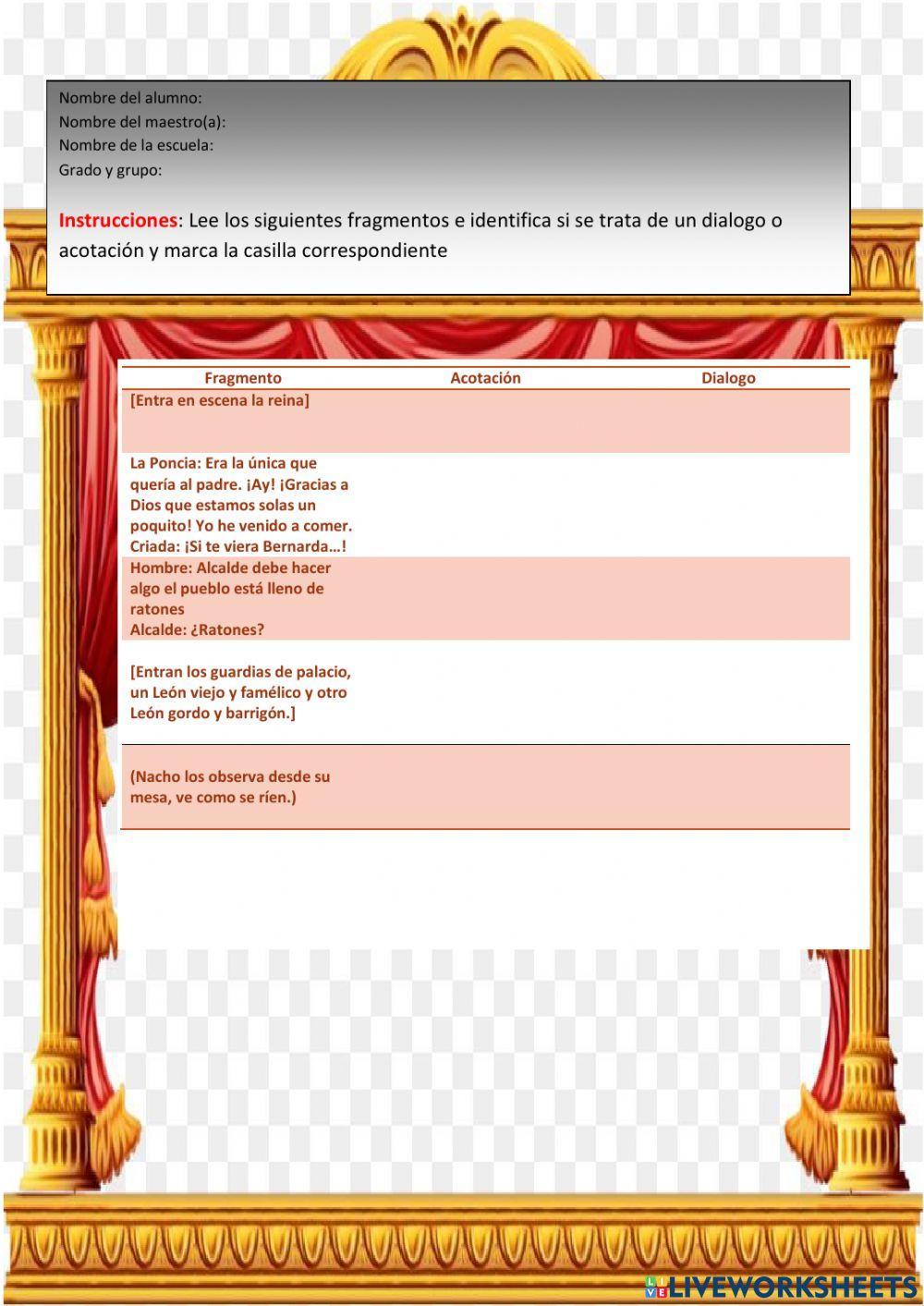 Nombre del alumno:
Nombre del maestro(a):
Nombre de la escuela:
Grado y grupo:

Instrucciones: Lee los siguientes fragmentos e identifica si se trata de un dialogo o acotación y marca la casilla correspondiente

| Fragmento | Acotación | Dialogo |
|---|---|---|
| [Entra en escena la reina] | | |
| La Poncia: Era la única que quería al padre. ¡Ay! ¡Gracias a Dios que estamos solas un poquito! Yo he venido a comer. Criada: ¡Si te viera Bernarda…! | | |
| Hombre: Alcalde debe hacer algo el pueblo está lleno de ratones Alcalde: ¿Ratones? | | |
| [Entran los guardias de palacio, un León viejo y famélico y otro León gordo y barrigón.] | | |
| (Nacho los observa desde su mesa, ve como se ríen.) | | |

LIVEWORKSHEETS